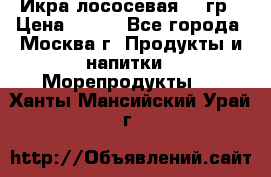 Икра лососевая гр
Цена Все города
Москва г Продукты и напитки
Морепродукты
Ханты Мансийский Урай г

http://Объявлений.сайт